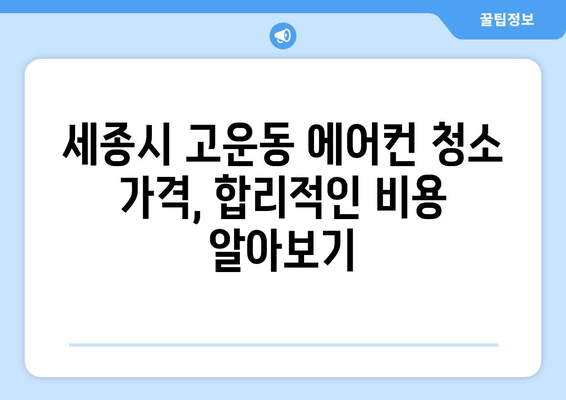 꿀팁정보

세종시 고운동 에어컨 청소 가격, 합리적인 비용 알아보기